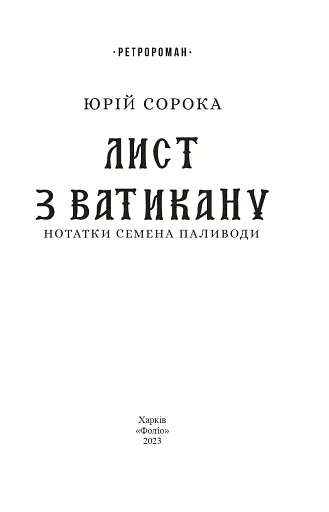 ·РЕТРОРОМАН·

ЮРІЙ СОРОКА

ЛИСТ З ВАТИКАНУ

НОТАТКИ СЕМЕНА ПАЛИВОДИ

Харків
«Фоліо»
2023